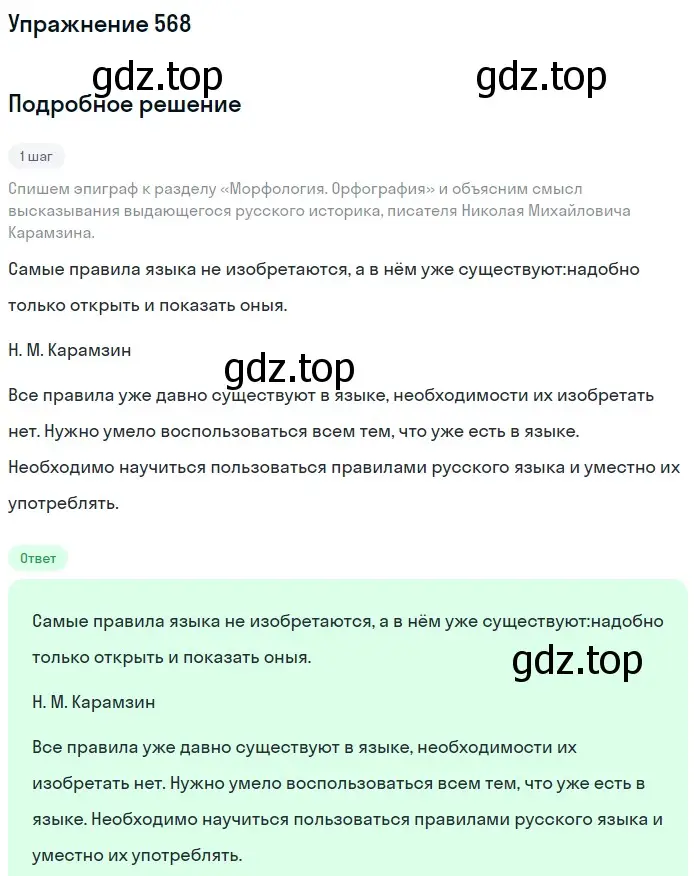 Упражнение 568

gdz.top gdz.top

Подробное решение

1 шаг

Спишем эпиграф к разделу «Морфология. Орфография» и объясним смысл высказывания выдающегося русского историка, писателя Николая Михайловича Карамзина.

Самые правила языка не изобретаются, а в нём уже существуют:надобно только открыть и показать оныя.

Н. М. Карамзин

gdz.top

Все правила уже давно существуют в языке, необходимости их изобретать нет. Нужно умело воспользоваться всем тем, что уже есть в языке. Необходимо научиться пользоваться правилами русского языка и уместно их употреблять.

Ответ

Самые правила языка не изобретаются, а в нём уже существуют:надобно только открыть и показать оныя.

gdz.top

Н. М. Карамзин

Все правила уже давно существуют в языке, необходимости их изобретать нет. Нужно умело воспользоваться всем тем, что уже есть в языке. Необходимо научиться пользоваться правилами русского языка и уместно их употреблять.